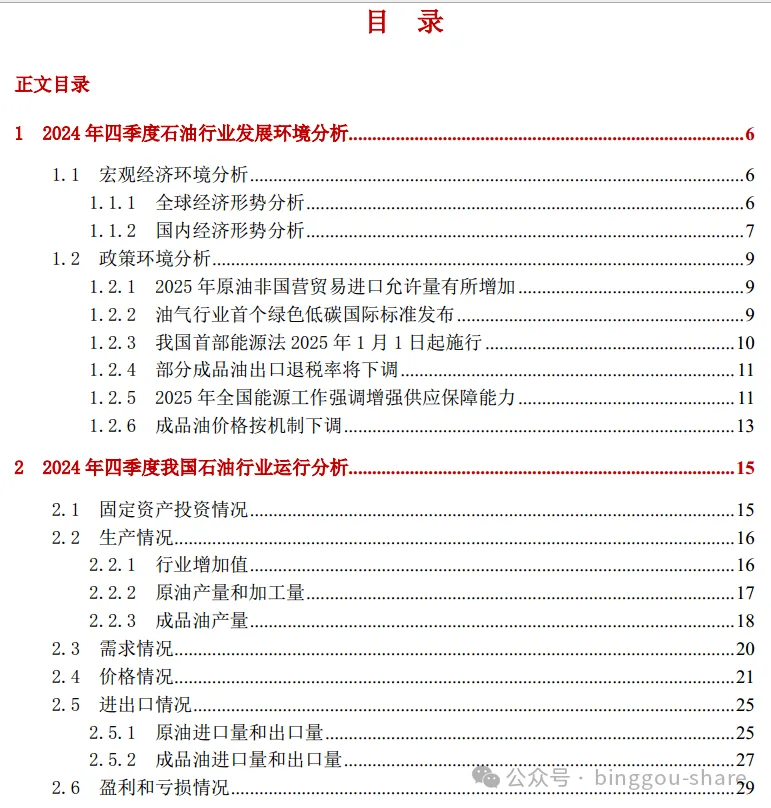 目 录

正文目录

1 2024 年四季度石油行业发展环境分析 6

1.1 宏观经济环境分析 6
1.1.1 全球经济形势分析 6
1.1.2 国内经济形势分析 7
1.2 政策环境分析 9
1.2.1 2025 年原油非国营贸易进口允许量有所增加 9
1.2.2 油气行业首个绿色低碳国际标准发布 9
1.2.3 我国首部能源法 2025 年 1 月 1 日起施行 10
1.2.4 部分成品油出口退税率将下调 11
1.2.5 2025 年全国能源工作强调增强供应保障能力 11
1.2.6 成品油价格按机制下调 13

2 2024 年四季度我国石油行业运行分析 15

2.1 固定资产投资情况 15
2.2 生产情况 16
2.2.1 行业增加值 16
2.2.2 原油产量和加工量 17
2.2.3 成品油产量 18
2.3 需求情况 20
2.4 价格情况 21
2.5 进出口情况 25
2.5.1 原油进口量和出口量 25
2.5.2 成品油进口量和出口量 27
2.6 盈利和亏损情况 29

公众号 · binggou-share